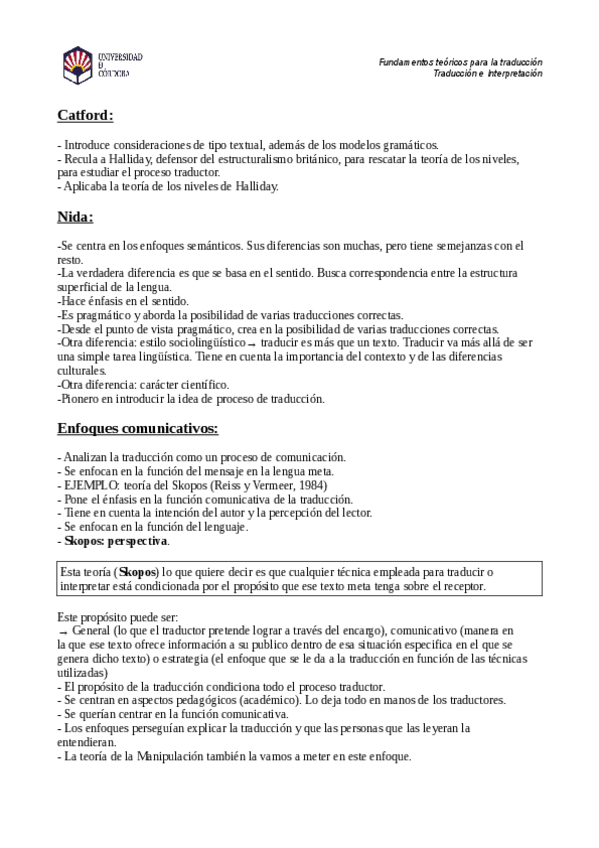 UNIVERSIDAD
D
CÓRDOBA

Fundamentos teóricos para la traducción
Traducción e Interpretación

Catford:

- Introduce consideraciones de tipo textual, además de los modelos gramáticos.
- Recula a Halliday, defensor del estructuralismo británico, para rescatar la teoría de los niveles, para estudiar el proceso traductor.
- Aplicaba la teoría de los niveles de Halliday.

Nida:

-Se centra en los enfoques semánticos. Sus diferencias son muchas, pero tiene semejanzas con el resto.
-La verdadera diferencia es que se basa en el sentido. Busca correspondencia entre la estructura superficial de la lengua.
-Hace énfasis en el sentido.
-Es pragmático y aborda la posibilidad de varias traducciones correctas.
-Desde el punto de vista pragmático, crea en la posibilidad de varias traducciones correctas.
-Otra diferencia: estilo sociolingüístico → traducir es más que un texto. Traducir va más allá de ser una simple tarea lingüística. Tiene en cuenta la importancia del contexto y de las diferencias culturales.
-Otra diferencia: carácter científico.
-Pionero en introducir la idea de proceso de traducción.

Enfoques comunicativos:

- Analizan la traducción como un proceso de comunicación.
- Se enfocan en la función del mensaje en la lengua meta.
- EJEMPLO: teoría del Skopos (Reiss y Vermeer, 1984)
- Pone el énfasis en la función comunicativa de la traducción.
- Tiene en cuenta la intención del autor y la percepción del lector.
- Se enfocan en la función del lenguaje.
- Skopos: perspectiva.

Esta teoría (Skopos) lo que quiere decir es que cualquier técnica empleada para traducir o interpretar está condicionada por el propósito que ese texto meta tenga sobre el receptor.

Este propósito puede ser:
→ General (lo que el traductor pretende lograr a través del encargo), comunicativo (manera en la que ese texto ofrece información a su publico dentro de esa situación especifica en el que se genera dicho texto) o estrategia (el enfoque que se le da a la traducción en función de las técnicas utilizadas)
- El propósito de la traducción condiciona todo el proceso traductor.
- Se centran en aspectos pedagógicos (académico). Lo deja todo en manos de los traductores.
- Se querían centrar en la función comunicativa.
- Los enfoques perseguían explicar la traducción y que las personas que las leyeran la entendieran.
- La teoría de la Manipulación también la vamos a meter en este enfoque.